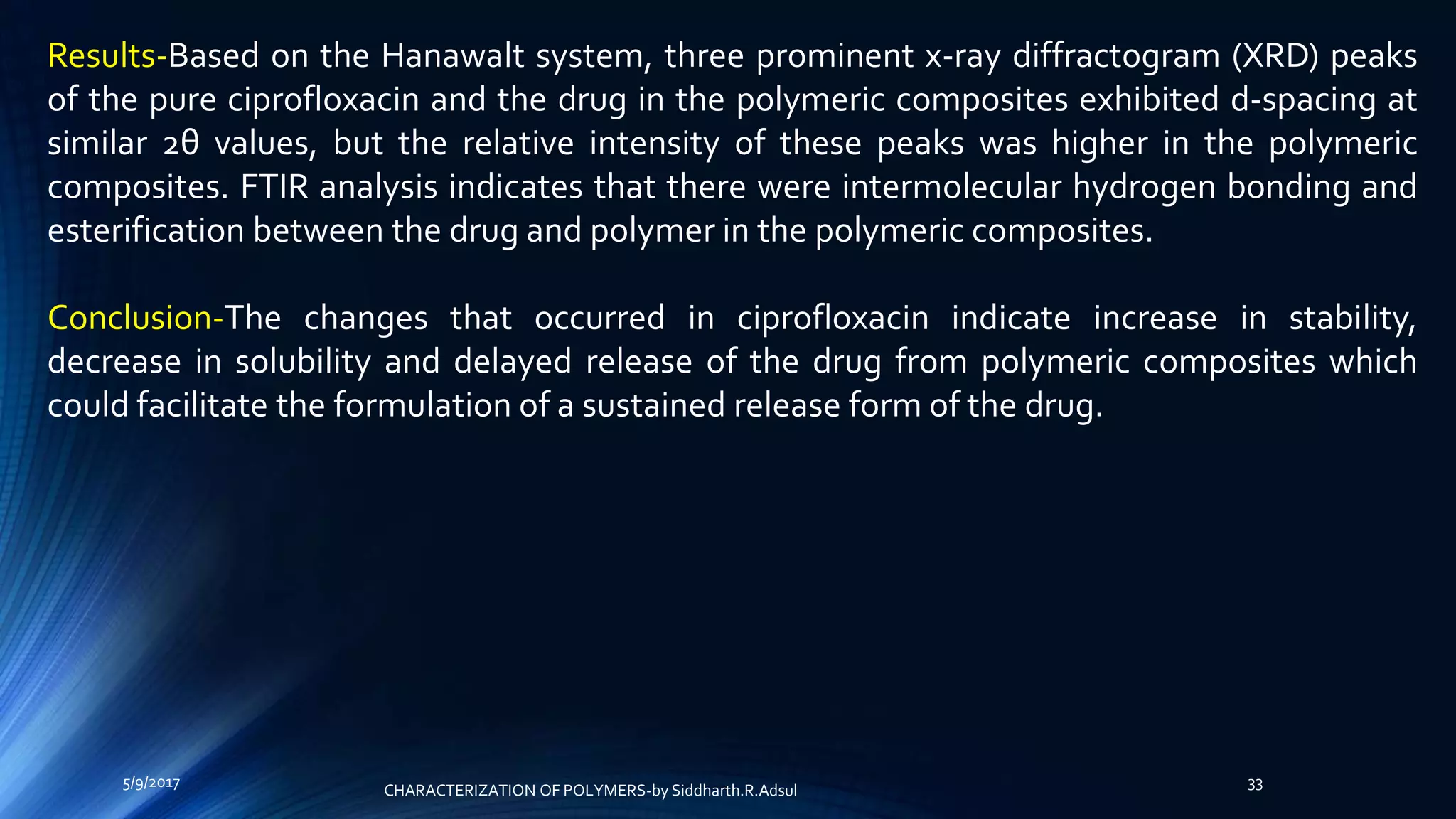 Results-Based on the Hanawalt system, three prominent x-ray diffractogram (XRD) peaks of the pure ciprofloxacin and the drug in the polymeric composites exhibited d-spacing at similar 2θ values, but the relative intensity of these peaks was higher in the polymeric composites. FTIR analysis indicates that there were intermolecular hydrogen bonding and esterification between the drug and polymer in the polymeric composites.

Conclusion-The changes that occurred in ciprofloxacin indicate increase in stability, decrease in solubility and delayed release of the drug from polymeric composites which could facilitate the formulation of a sustained release form of the drug.

5/9/2017

CHARACTERIZATION OF POLYMERS-by Siddharth.R.Adsul

33